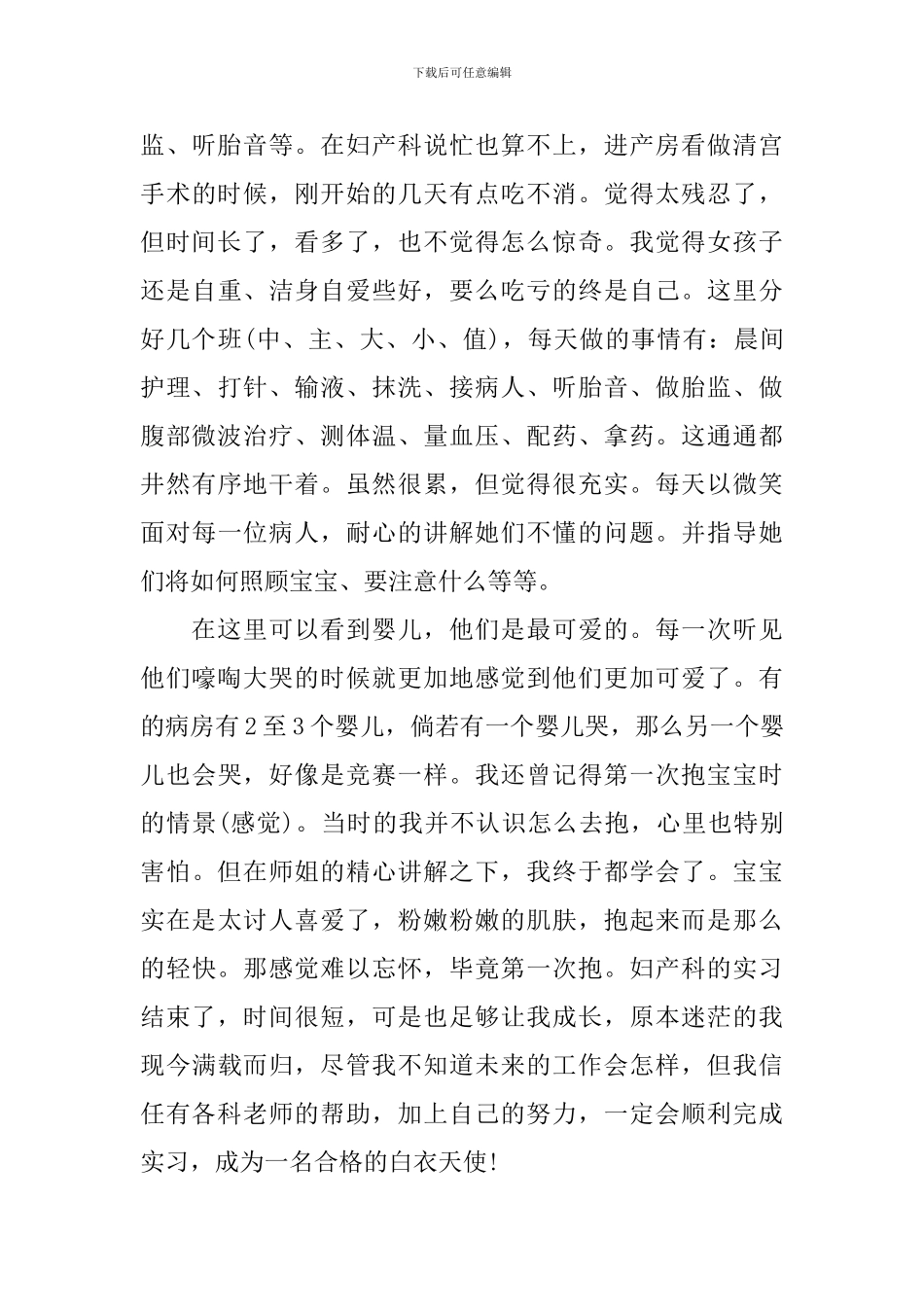 下载后可任意编辑

监、听胎音等。在妇产科说忙也算不上，进产房看做清宫手术的时候，刚开始的几天有点吃不消。觉得太残忍了，但时间长了，看多了，也不觉得怎么惊奇。我觉得女孩子还是自重、洁身自爱些好，要么吃亏的终是自己。这里分好几个班(中、主、大、小、值)，每天做的事情有：晨间护理、打针、输液、抹洗、接病人、听胎音、做胎监、做腹部微波治疗、测体温、量血压、配药、拿药。这通通都井然有序地干着。虽然很累，但觉得很充实。每天以微笑面对每一位病人，耐心的讲解她们不懂的问题。并指导她们将如何照顾宝宝、要注意什么等等。

在这里可以看到婴儿，他们是最可爱的。每一次听见他们嚎啕大哭的时候就更加地感觉到他们更加可爱了。有的病房有2至3个婴儿，倘若有一个婴儿哭，那么另一个婴儿也会哭，好像是竞赛一样。我还曾记得第一次抱宝宝时的情景(感觉)。当时的我并不认识怎么去抱，心里也特别害怕。但在师姐的精心讲解之下，我终于都学会了。宝宝实在是太讨人喜爱了，粉嫩粉嫩的肌肤，抱起来而是那么的轻快。那感觉难以忘怀，毕竟第一次抱。妇产科的实习结束了，时间很短，可是也足够让我成长，原本迷茫的我现今满载而归，尽管我不知道未来的工作会怎样，但我信任有各科老师的帮助，加上自己的努力，一定会顺利完成实习，成为一名合格的白衣天使!